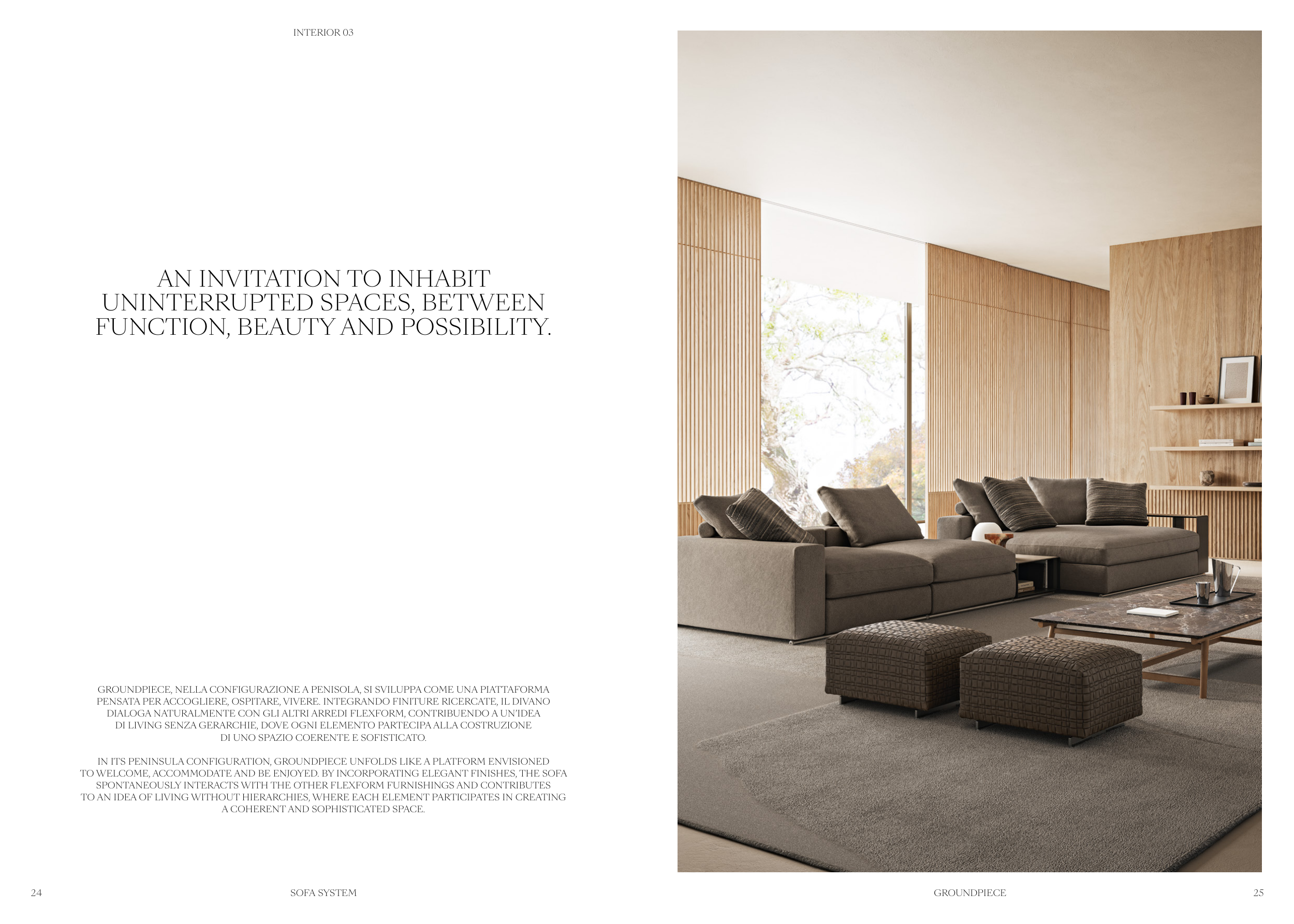 INTERIOR 03

AN INVITATION TO INHABIT UNINTERRUPTED SPACES, BETWEEN FUNCTION, BEAUTY AND POSSIBILITY.

GROUNDPIECE, NELLA CONFIGURAZIONE A PENISOLA, SI SVILUPPA COME UNA PIATTAFORMA PENSATA PER ACCOGLIERE, OSPITARE, VIVERE. INTEGRANDO FINITURE RICERCATE, IL DIVANO DIALOGA NATURALMENTE CON GLI ALTRI ARREDI FLEXFORM, CONTRIBUENDO A UN'IDEA DI LIVING SENZA GERARCHIE, DOVE OGNI ELEMENTO PARTECIPA ALLA COSTRUZIONE DI UNO SPAZIO COERENTE E SOFISTICATO.

IN ITS PENINSULA CONFIGURATION, GROUNDPIECE UNFOLDS LIKE A PLATFORM ENVISIONED TO WELCOME, ACCOMMODATE AND BE ENJOYED. BY INCORPORATING ELEGANT FINISHES, THE SOFA SPONTANEOUSLY INTERACTS WITH THE OTHER FLEXFORM FURNISHINGS AND CONTRIBUTES TO AN IDEA OF LIVING WITHOUT HIERARCHIES, WHERE EACH ELEMENT PARTICIPATES IN CREATING A COHERENT AND SOPHISTICATED SPACE.

24 SOFA SYSTEM

GROUNDPIECE 25